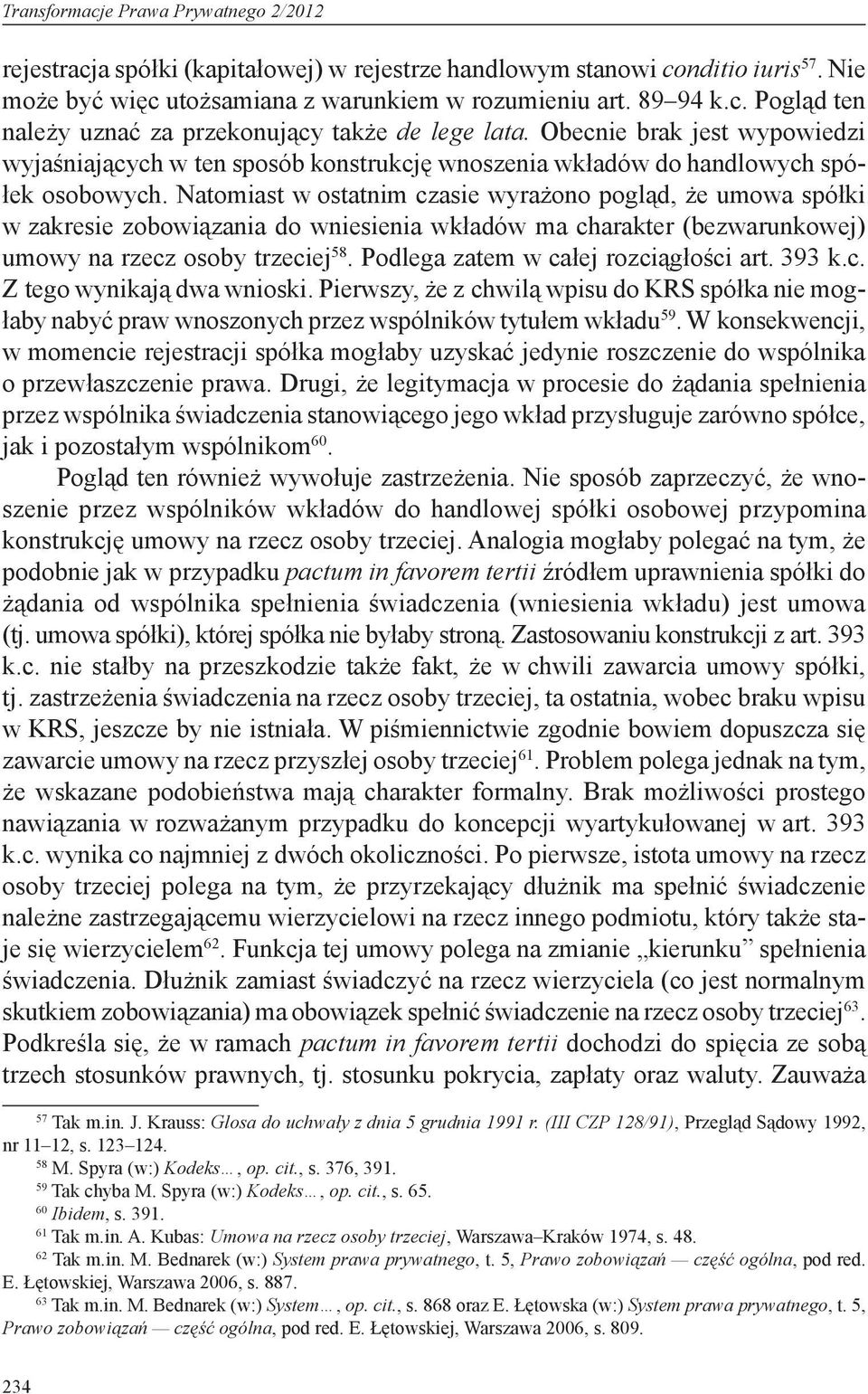 Transformacje Prawa Prywatnego 2/2012

rejestracja spółki (kapitałowej) w rejestrze handlowym stanowi conditio iuris$^{57}$. Nie może być więc utożsamiana z warunkiem w rozumieniu art. 89–94 k.c. Pogląd ten należy uznać za przekonujący także de lege lata. Obecnie brak jest wypowiedzi wyjaśniających w ten sposób konstrukcję wnoszenia wkładów do handlowych spółek osobowych. Natomiast w ostatnim czasie wyrażono pogląd, że umowa spółki w zakresie zobowiązania do wniesienia wkładów ma charakter (bezwarunkowej) umowy na rzecz osoby trzeciej$^{58}$. Podlega zatem w całej rozciągłości art. 393 k.c. Z tego wynikają dwa wnioski. Pierwszy, że z chwilą wpisu do KRS spółka nie mogłaby nabyć praw wnoszonych przez wspólników tytułem wkładu$^{59}$. W konsekwencji, w momencie rejestracji spółka mogłaby uzyskać jedynie roszczenie do wspólnika o przewłaszczenie prawa. Drugi, że legitymacja w procesie do żądania spełnienia przez wspólnika świadczenia stanowiącego jego wkład przysługuje zarówno spółce, jak i pozostałym wspólnikom$^{60}$.

Pogląd ten również wywołuje zastrzeżenia. Nie sposób zaprzeczyć, że wnoszenie przez wspólników wkładów do handlowej spółki osobowej przypomina konstrukcję umowy na rzecz osoby trzeciej. Analogia mogłaby polegać na tym, że podobnie jak w przypadku pactum in favorem tertii źródłem uprawnienia spółki do żądania od wspólnika spełnienia świadczenia (wniesienia wkładu) jest umowa (tj. umowa spółki), której spółka nie byłaby stroną. Zastosowaniu konstrukcji z art. 393 k.c. nie stałby na przeszkodzie także fakt, że w chwili zawarcia umowy spółki, tj. zastrzeżenia świadczenia na rzecz osoby trzeciej, ta ostatnia, wobec braku wpisu w KRS, jeszcze by nie istniała. W piśmiennictwie zgodnie bowiem dopuszcza się zawarcie umowy na rzecz przyszłej osoby trzeciej$^{61}$. Problem polega jednak na tym, że wskazane podobieństwa mają charakter formalny. Brak możliwości prostego nawiązania w rozważanym przypadku do koncepcji wyartykułowanej w art. 393 k.c. wynika co najmniej z dwóch okoliczności. Po pierwsze, istota umowy na rzecz osoby trzeciej polega na tym, że przyrzekający dłużnik ma spełnić świadczenie należne zastrzegającemu wierzycielowi na rzecz innego podmiotu, który także staje się wierzycielem$^{62}$. Funkcja tej umowy polega na zmianie „kierunku” spełnienia świadczenia. Dłużnik zamiast świadczyć na rzecz wierzyciela (co jest normalnym skutkiem zobowiązania) ma obowiązek spełnić świadczenie na rzecz osoby trzeciej$^{63}$. Podkreśla się, że w ramach pactum in favorem tertii dochodzi do spięcia ze sobą trzech stosunków prawnych, tj. stosunku pokrycia, zapłaty oraz waluty. Zauważa

$^{57}$ Tak m.in. J. Krauss: Glosa do uchwały z dnia 5 grudnia 1991 r. (III CZP 128/91), Przegląd Sądowy 1992, nr 11–12, s. 123–124.
$^{58}$ M. Spyra (w:) Kodeks…, op. cit., s. 376, 391.
$^{59}$ Tak chyba M. Spyra (w:) Kodeks…, op. cit., s. 65.
$^{60}$ Ibidem, s. 391.
$^{61}$ Tak m.in. A. Kubas: Umowa na rzecz osoby trzeciej, Warszawa–Kraków 1974, s. 48.
$^{62}$ Tak m.in. M. Bednarek (w:) System prawa prywatnego, t. 5, Prawo zobowiązań — część ogólna, pod red. E. Łętowskiej, Warszawa 2006, s. 887.
$^{63}$ Tak m.in. M. Bednarek (w:) System…, op. cit., s. 868 oraz E. Łętowska (w:) System prawa prywatnego, t. 5, Prawo zobowiązań — część ogólna, pod red. E. Łętowskiej, Warszawa 2006, s. 809.

234